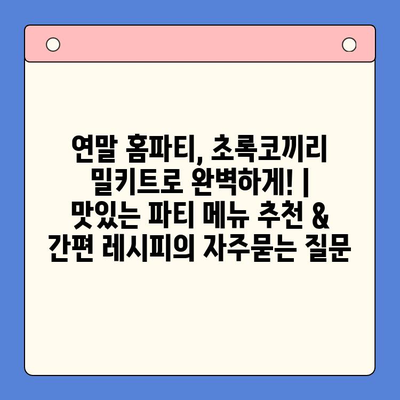 연말 홈파티, 초록코끼리 밀키트로 완벽하게! | 맛있는 파티 메뉴 추천 & 간편 레시피의 자주묻는 질문